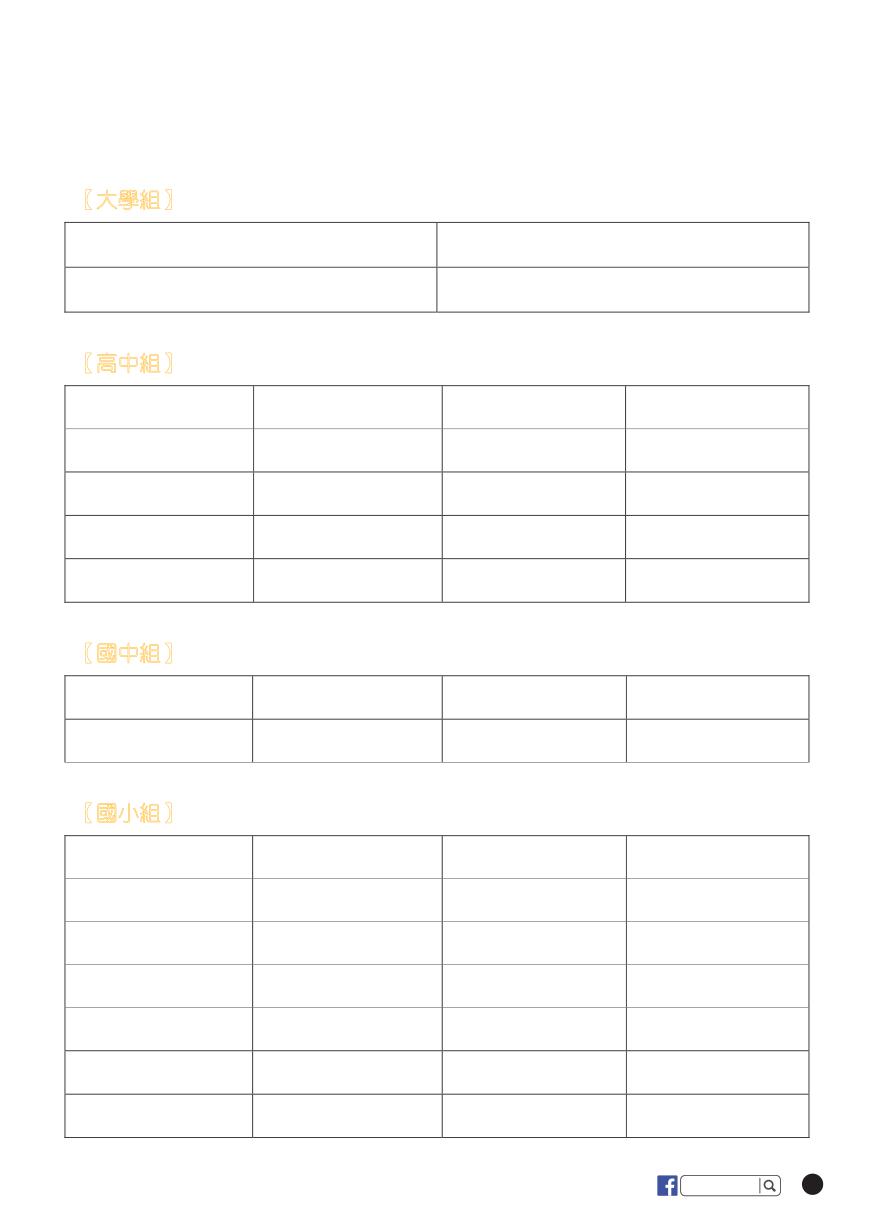 〖大學組〗

〖高中組〗

〖國中組〗

〖國小組〗